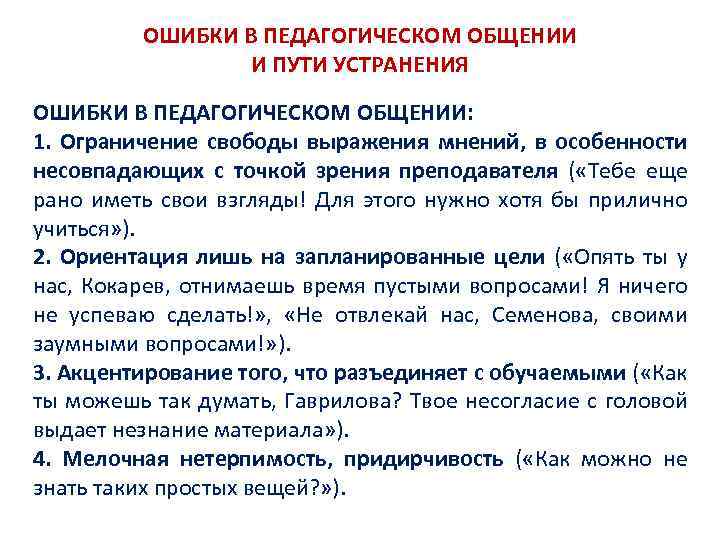 ОШИБКИ В ПЕДАГОГИЧЕСКОМ ОБЩЕНИИ И ПУТИ УСТРАНЕНИЯ

ОШИБКИ В ПЕДАГОГИЧЕСКОМ ОБЩЕНИИ:
1. Ограничение свободы выражения мнений, в особенности несовпадающих с точкой зрения преподавателя («Тебе еще рано иметь свои взгляды! Для этого нужно хотя бы прилично учиться»).
2. Ориентация лишь на запланированные цели («Опять ты у нас, Кокарев, отнимаешь время пустыми вопросами! Я ничего не успеваю сделать!», «Не отвлекай нас, Семенова, своими заумными вопросами!»).
3. Акцентирование того, что разъединяет с обучаемыми («Как ты можешь так думать, Гаврилова? Твое несогласие с головой выдает незнание материала»).
4. Мелочная нетерпимость, придирчивость («Как можно не знать таких простых вещей?»).